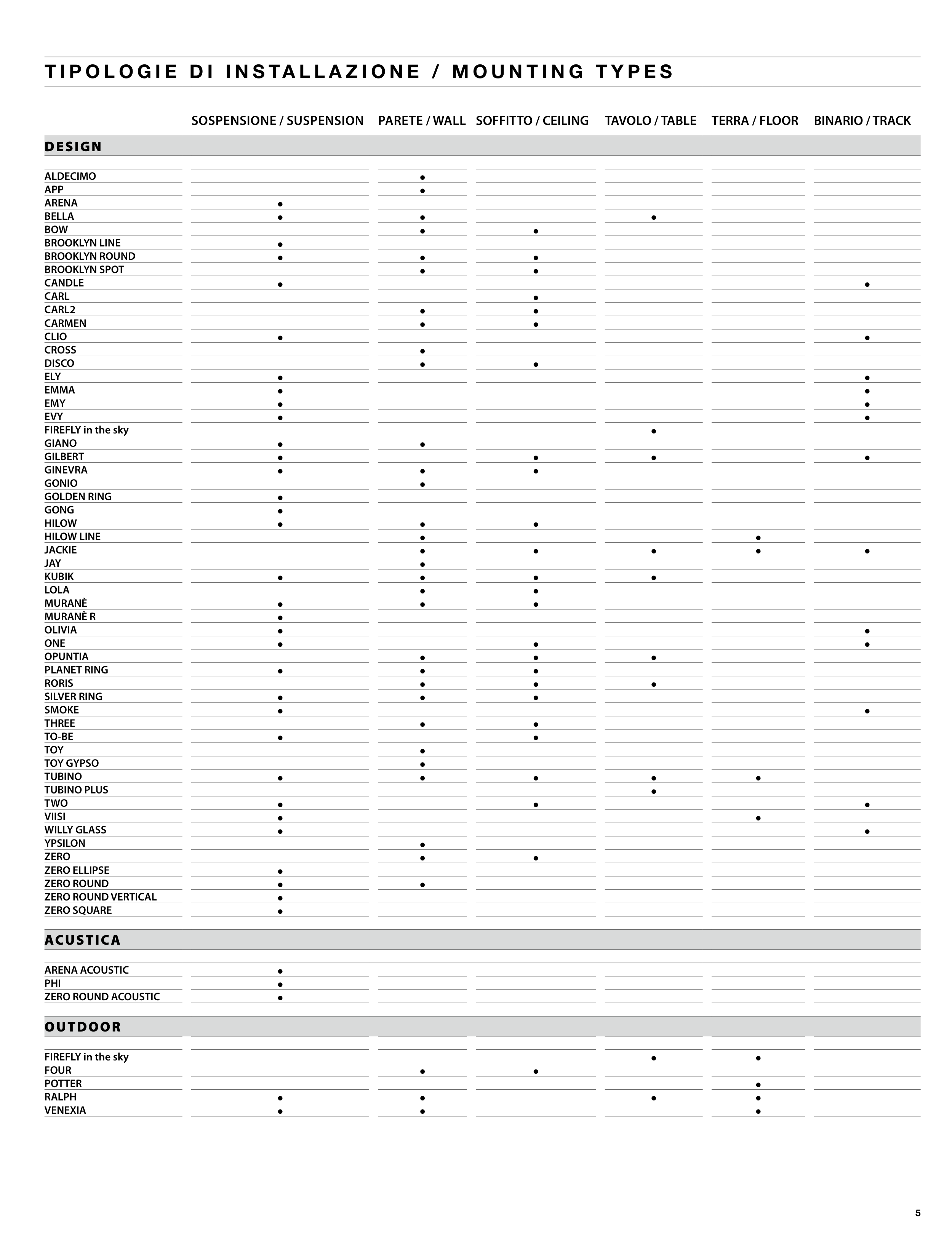 TIPOLOGIE DI INSTALLAZIONE / MOUNTING TYPES

| | SOSPENSIONE / SUSPENSION | PARETE / WALL | SOFFITTO / CEILING | TAVOLO / TABLE | TERRA / FLOOR | BINARIO / TRACK |
|---|---|---|---|---|---|---|
| **DESIGN** | | | | | | |
| ALDECIMO | | • | | | | |
| APP | | • | | | | |
| ARENA | • | | | | | |
| BELLA | • | • | | • | | |
| BOW | | • | • | | | |
| BROOKLYN LINE | • | | | | | |
| BROOKLYN ROUND | • | • | • | | | |
| BROOKLYN SPOT | | • | • | | | |
| CANDLE | • | | | | | • |
| CARL | | | • | | | |
| CARL2 | | • | • | | | |
| CARMEN | | • | • | | | |
| CLIO | • | | | | | • |
| CROSS | | • | | | | |
| DISCO | | • | • | | | |
| ELY | • | | | | | • |
| EMMA | • | | | | | • |
| EMY | • | | | | | • |
| EVY | • | | | | | • |
| FIREFLY in the sky | | | | • | | |
| GIANO | • | • | | | | |
| GILBERT | • | | • | • | | • |
| GINEVRA | • | • | • | | | |
| GONIO | | • | | | | |
| GOLDEN RING | • | | | | | |
| GONG | • | | | | | |
| HILOW | • | • | • | | | |
| HILOW LINE | | • | | | • | |
| JACKIE | | • | • | • | • | • |
| JAY | | • | | | | |
| KUBIK | • | • | • | • | | |
| LOLA | | • | • | | | |
| MURANÈ | • | • | • | | | |
| MURANÈ R | • | | | | | |
| OLIVIA | • | | | | | • |
| ONE | • | | • | | | • |
| OPUNTIA | | • | • | • | | |
| PLANET RING | • | • | • | | | |
| RORIS | | • | • | • | | |
| SILVER RING | • | • | • | | | |
| SMOKE | • | | | | | • |
| THREE | | • | • | | | |
| TO-BE | • | | • | | | |
| TOY | | • | | | | |
| TOY GYPSO | | • | | | | |
| TUBINO | • | • | • | • | • | |
| TUBINO PLUS | | | | • | | |
| TWO | • | | • | | | • |
| VIISI | • | | | | • | |
| WILLY GLASS | • | | | | | • |
| YPSILON | | • | | | | |
| ZERO | | • | • | | | |
| ZERO ELLIPSE | • | | | | | |
| ZERO ROUND | • | • | | | | |
| ZERO ROUND VERTICAL | • | | | | | |
| ZERO SQUARE | • | | | | | |
| **ACUSTICA** | | | | | | |
| ARENA ACOUSTIC | • | | | | | |
| PHI | • | | | | | |
| ZERO ROUND ACOUSTIC | • | | | | | |
| **OUTDOOR** | | | | | | |
| FIREFLY in the sky | | | | • | • | |
| FOUR | | • | • | | | |
| POTTER | | | | | • | |
| RALPH | • | • | | • | • | |
| VENEXIA | • | • | | | • | |

5